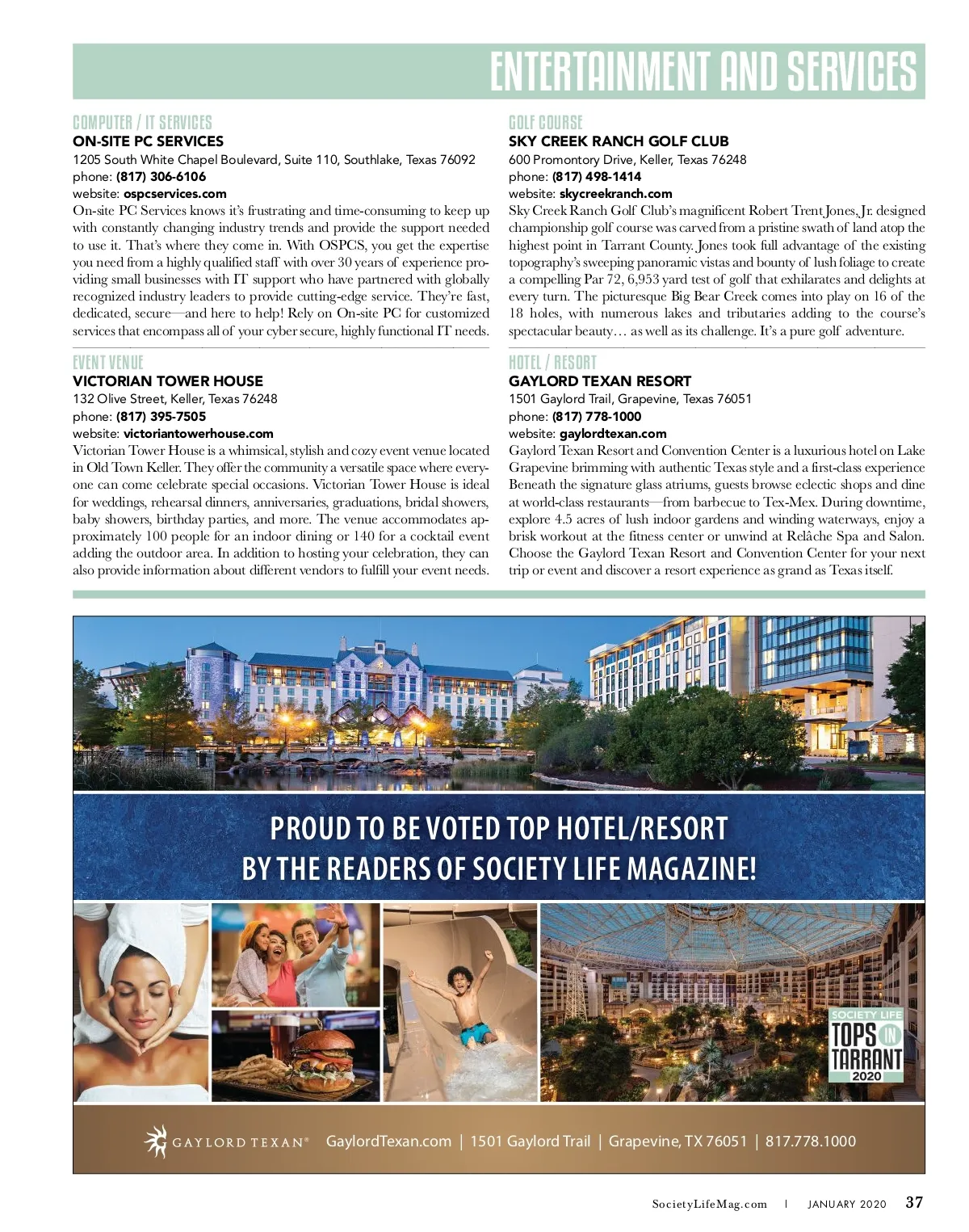 ENTERTAINMENT AND SERVICES

COMPUTER / IT SERVICES
ON-SITE PC SERVICES
1205 South White Chapel Boulevard, Suite 110, Southlake, Texas 76092
phone: (817) 306-6106
website: ospcservices.com
On-site PC Services knows it's frustrating and time-consuming to keep up with constantly changing industry trends and provide the support needed to use it. That's where they come in. With OSPCS, you get the expertise you need from a highly qualified staff with over 30 years of experience providing small businesses with IT support who have partnered with globally recognized industry leaders to provide cutting-edge service. They're fast, dedicated, secure—and here to help! Rely on On-site PC for customized services that encompass all of your cyber secure, highly functional IT needs.

EVENT VENUE
VICTORIAN TOWER HOUSE
132 Olive Street, Keller, Texas 76248
phone: (817) 395-7505
website: victoriantowerhouse.com
Victorian Tower House is a whimsical, stylish and cozy event venue located in Old Town Keller. They offer the community a versatile space where everyone can come celebrate special occasions. Victorian Tower House is ideal for weddings, rehearsal dinners, anniversaries, graduations, bridal showers, baby showers, birthday parties, and more. The venue accommodates approximately 100 people for an indoor dining or 140 for a cocktail event adding the outdoor area. In addition to hosting your celebration, they can also provide information about different vendors to fulfill your event needs.

GOLF COURSE
SKY CREEK RANCH GOLF CLUB
600 Promontory Drive, Keller, Texas 76248
phone: (817) 498-1414
website: skycreekranch.com
Sky Creek Ranch Golf Club's magnificent Robert Trent Jones, Jr. designed championship golf course was carved from a pristine swath of land atop the highest point in Tarrant County. Jones took full advantage of the existing topography's sweeping panoramic vistas and bounty of lush foliage to create a compelling Par 72, 6,953 yard test of golf that exhilarates and delights at every turn. The picturesque Big Bear Creek comes into play on 16 of the 18 holes, with numerous lakes and tributaries adding to the course's spectacular beauty… as well as its challenge. It's a pure golf adventure.

HOTEL / RESORT
GAYLORD TEXAN RESORT
1501 Gaylord Trail, Grapevine, Texas 76051
phone: (817) 778-1000
website: gaylordtexan.com
Gaylord Texan Resort and Convention Center is a luxurious hotel on Lake Grapevine brimming with authentic Texas style and a first-class experience Beneath the signature glass atriums, guests browse eclectic shops and dine at world-class restaurants—from barbecue to Tex-Mex. During downtime, explore 4.5 acres of lush indoor gardens and winding waterways, enjoy a brisk workout at the fitness center or unwind at Relâche Spa and Salon. Choose the Gaylord Texan Resort and Convention Center for your next trip or event and discover a resort experience as grand as Texas itself.

PROUD TO BE VOTED TOP HOTEL/RESORT BY THE READERS OF SOCIETY LIFE MAGAZINE!

SOCIETY LIFE TOPS IN TARRANT 2020

GAYLORD TEXAN® GaylordTexan.com | 1501 Gaylord Trail | Grapevine, TX 76051 | 817.778.1000

SocietyLifeMag.com | JANUARY 2020 37